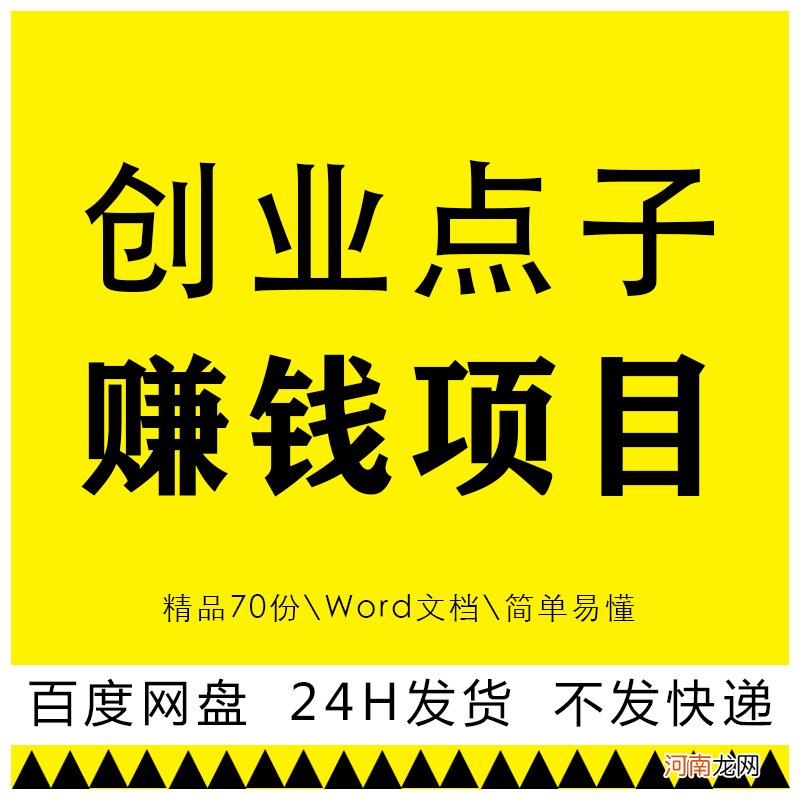 创业点子
赚钱项目

精品70份\Word文档\简单易懂

百度网盘 24H发货 不发快递

河南龙网